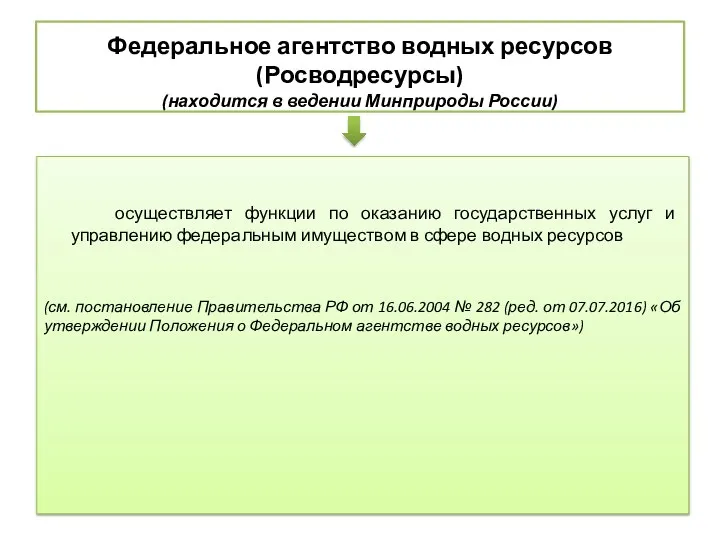 Федеральное агентство водных ресурсов (Росводресурсы)
(находится в ведении Минприроды России)

осуществляет функции по оказанию государственных услуг и управлению федеральным имуществом в сфере водных ресурсов

(см. постановление Правительства РФ от 16.06.2004 № 282 (ред. от 07.07.2016) «Об утверждении Положения о Федеральном агентстве водных ресурсов»)